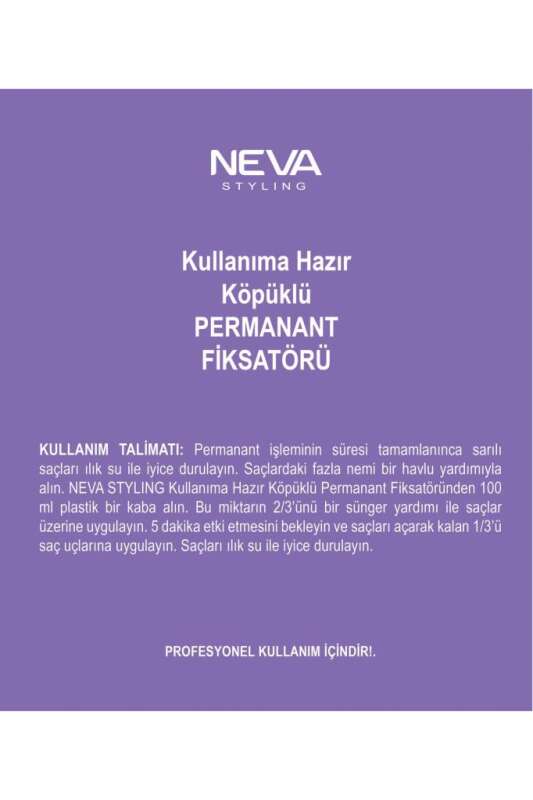 NEVA
STYLING

Kullanıma Hazır
Köpüklü
PERMANANT
FİKSATÖRÜ

KULLANIM TALİMATI: Permanant işleminin süresi tamamlanınca sarılı saçları ılık su ile iyice durulayın. Saçlardaki fazla nemi bir havlu yardımıyla alın. NEVA STYLING Kullanıma Hazır Köpüklü Permanant Fiksatöründen 100 ml plastik bir kaba alın. Bu miktarın 2/3'ünü bir sünger yardımı ile saçlar üzerine uygulayın. 5 dakika etki etmesini bekleyin ve saçları açarak kalan 1/3'ü saç uçlarına uygulayın. Saçları ılık su ile iyice durulayın.

PROFESYONEL KULLANIM İÇİNDİR!.